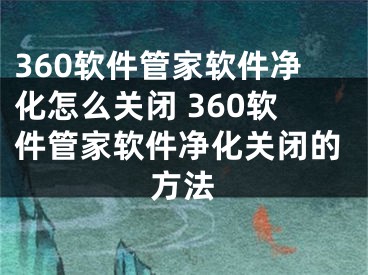 360软件管家软件净化怎么关闭 360软件管家软件净化关闭的方法